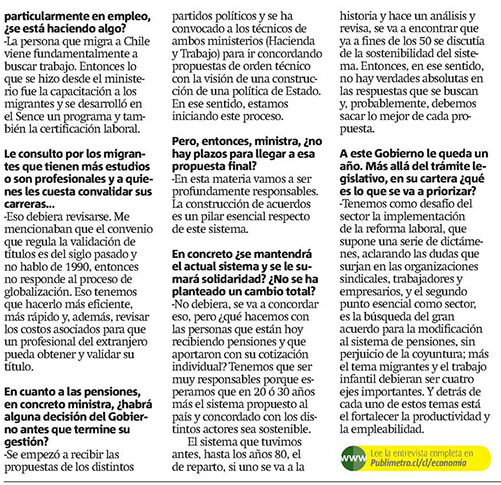 particularmente en empleo, ¿se está haciendo algo?
-La persona que migra a Chile viene fundamentalmente a buscar trabajo. Entonces lo que se hizo desde el ministerio fue la capacitación a los migrantes y se desarrolló en el Sence un programa y también la certificación laboral.

Le consulto por los migrantes que tienen más estudios o son profesionales y a quienes les cuesta convalidar sus carreras...
-Eso debiera revisarse. Me mencionaban que el convenio que regula la validación de títulos es del siglo pasado y no hablo de 1990, entonces no responde al proceso de globalización. Eso tenemos que hacerlo más eficiente, más rápido y, además, revisar los costos asociados para que un profesional del extranjero pueda obtener y validar su título.

En cuanto a las pensiones, en concreto ministra, ¿habrá alguna decisión del Gobierno antes que termine su gestión?
-Se empezó a recibir las propuestas de los distintos partidos políticos y se ha convocado a los técnicos de ambos ministerios (Hacienda y Trabajo) para ir concordando propuestas de orden técnico con la visión de una construcción de una política de Estado. En ese sentido, estamos iniciando este proceso.

Pero, entonces, ministra, ¿no hay plazos para llegar a esa propuesta final?
-En esta materia vamos a ser profundamente responsables. La construcción de acuerdos es un pilar esencial respecto de este sistema.

En concreto ¿se mantendrá el actual sistema y se le sumará solidaridad? ¿No se ha planteado un cambio total?
-No debiera, se va a concordar eso, pero ¿qué hacemos con las personas que están hoy recibiendo pensiones y que aportaron con su cotización individual? Tenemos que ser muy responsables porque esperamos que en 20 ó 30 años más el sistema propuesto al país y concordado con los distintos actores sea sostenible.

El sistema que tuvimos antes, hasta los años 80, el de reparto, si uno se va a la historia y hace un análisis y revisa, se va a encontrar que ya a fines de los 50 se discutía de la sostenibilidad del sistema. Entonces, en ese sentido, no hay verdades absolutas en las respuestas que se buscan y, probablemente, debemos sacar lo mejor de cada propuesta.

A este Gobierno le queda un año. Más allá del trámite legislativo, en su cartera ¿qué es lo que se va a priorizar?
-Tenemos como desafío del sector la implementación de la reforma laboral, que supone una serie de dictámenes, aclarando las dudas que surjan en las organizaciones sindicales, trabajadores y empresarios, y el segundo punto esencial como sector, es la búsqueda del gran acuerdo para la modificación al sistema de pensiones, sin perjuicio de la coyuntura; más el tema migrantes y el trabajo infantil debieran ser cuatro ejes importantes. Y detrás de cada uno de estos temas está el fortalecer la productividad y la empleabilidad.

www Lee la entrevista completa en Publimetro.cl/cl/economía